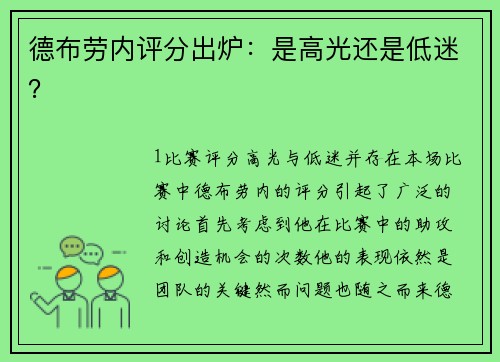 德布劳内评分出炉：是高光还是低迷？

1比赛评分高光与低迷并存在本场比赛中德布劳内的评分引起了广泛的讨论首先考虑到他在比赛中的助攻和创造机会的次数他的表现依然是团队的关键然而问题也随之而来德